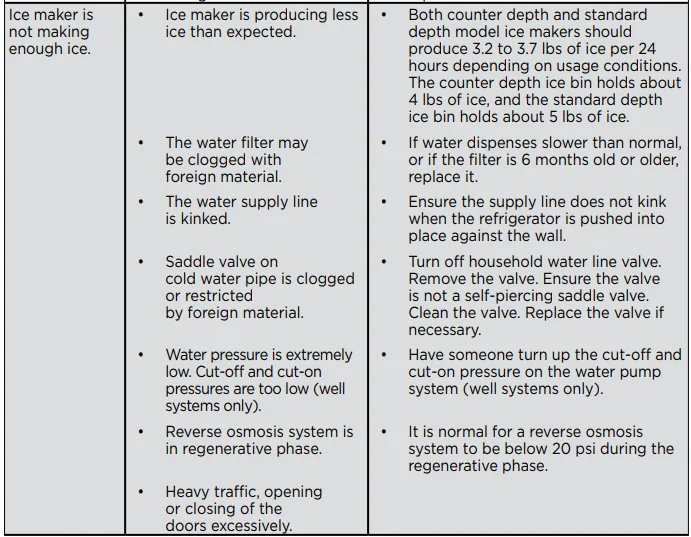 | | | |
|---|---|---|
| Ice maker is not making enough ice. | • Ice maker is producing less ice than expected. | • Both counter depth and standard depth model ice makers should produce 3.2 to 3.7 lbs of ice per 24 hours depending on usage conditions. The counter depth ice bin holds about 4 lbs of ice, and the standard depth ice bin holds about 5 lbs of ice. |
| | • The water filter may be clogged with foreign material. | • If water dispenses slower than normal, or if the filter is 6 months old or older, replace it. |
| | • The water supply line is kinked. | • Ensure the supply line does not kink when the refrigerator is pushed into place against the wall. |
| | • Saddle valve on cold water pipe is clogged or restricted by foreign material. | • Turn off household water line valve. Remove the valve. Ensure the valve is not a self-piercing saddle valve. Clean the valve. Replace the valve if necessary. |
| | • Water pressure is extremely low. Cut-off and cut-on pressures are too low (well systems only). | • Have someone turn up the cut-off and cut-on pressure on the water pump system (well systems only). |
| | • Reverse osmosis system is in regenerative phase. | • It is normal for a reverse osmosis system to be below 20 psi during the regenerative phase. |
| | • Heavy traffic, opening or closing of the doors excessively. | |